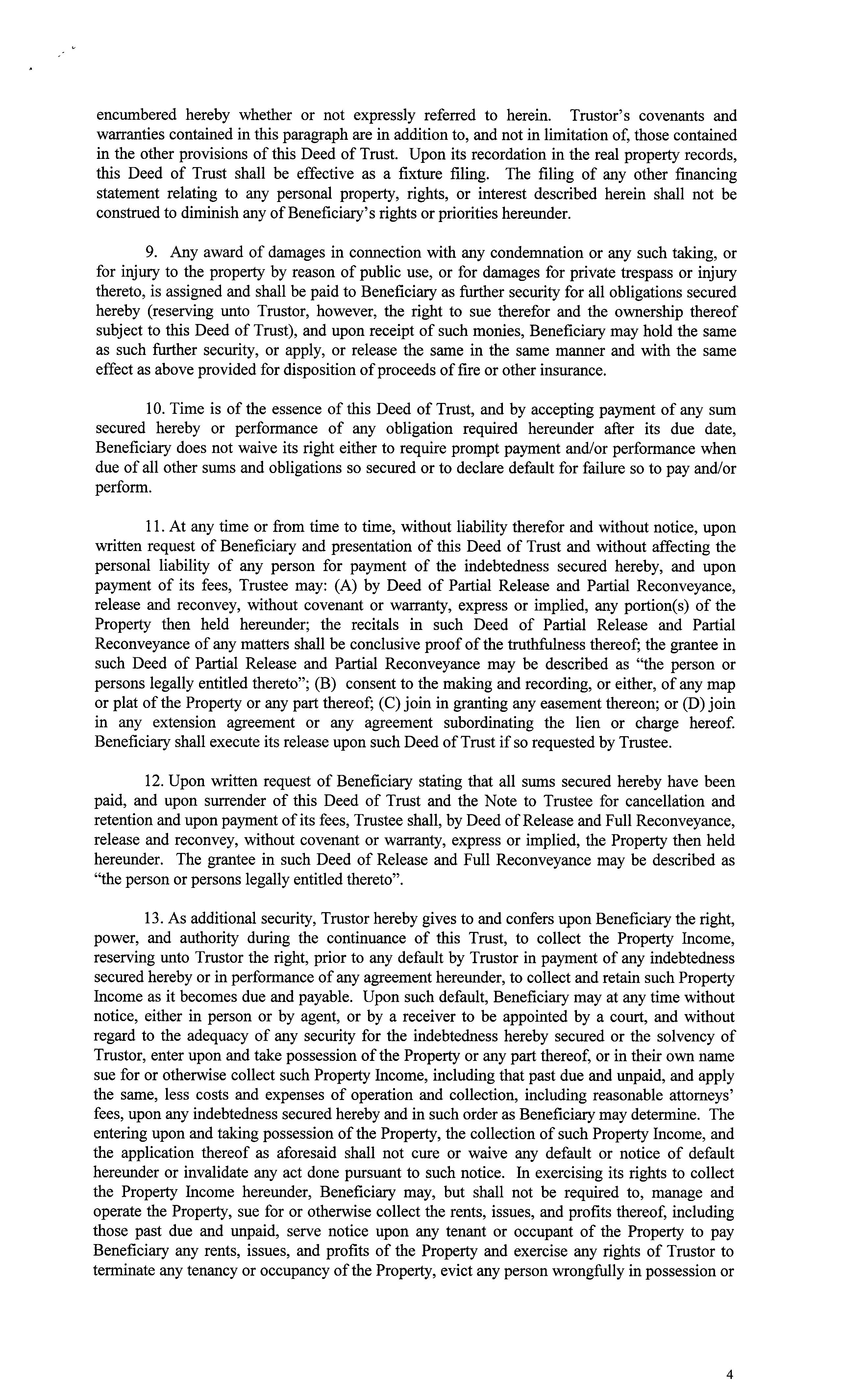 encumbered hereby whether or not expressly referred to herein. Trustor's covenants and warranties contained in this paragraph are in addition to, and not in limitation of, those contained in the other provisions of this Deed of Trust. Upon its recordation in the real property records, this Deed of Trust shall be effective as a fixture filing. The filing of any other financing statement relating to any personal property, rights, or interest described herein shall not be construed to diminish any of Beneficiary's rights or priorities hereunder.

9. Any award of damages in connection with any condemnation or any such taking, or for injury to the property by reason of public use, or for damages for private trespass or injury thereto, is assigned and shall be paid to Beneficiary as further security for all obligations secured hereby (reserving unto Trustor, however, the right to sue therefor and the ownership thereof subject to this Deed of Trust), and upon receipt of such monies, Beneficiary may hold the same as such further security, or apply, or release the same in the same manner and with the same effect as above provided for disposition of proceeds of fire or other insurance.

10. Time is of the essence of this Deed of Trust, and by accepting payment of any sum secured hereby or performance of any obligation required hereunder after its due date, Beneficiary does not waive its right either to require prompt payment and/or performance when due of all other sums and obligations so secured or to declare default for failure so to pay and/or perform.

11. At any time or from time to time, without liability therefor and without notice, upon written request of Beneficiary and presentation of this Deed of Trust and without affecting the personal liability of any person for payment of the indebtedness secured hereby, and upon payment of its fees, Trustee may: (A) by Deed of Partial Release and Partial Reconveyance, release and reconvey, without covenant or warranty, express or implied, any portion(s) of the Property then held hereunder; the recitals in such Deed of Partial Release and Partial Reconveyance of any matters shall be conclusive proof of the truthfulness thereof; the grantee in such Deed of Partial Release and Partial Reconveyance may be described as "the person or persons legally entitled thereto"; (B) consent to the making and recording, or either, of any map or plat of the Property or any part thereof; (C) join in granting any easement thereon; or (D) join in any extension agreement or any agreement subordinating the lien or charge hereof. Beneficiary shall execute its release upon such Deed of Trust if so requested by Trustee.

12. Upon written request of Beneficiary stating that all sums secured hereby have been paid, and upon surrender of this Deed of Trust and the Note to Trustee for cancellation and retention and upon payment of its fees, Trustee shall, by Deed of Release and Full Reconveyance, release and reconvey, without covenant or warranty, express or implied, the Property then held hereunder. The grantee in such Deed of Release and Full Reconveyance may be described as "the person or persons legally entitled thereto".

13. As additional security, Trustor hereby gives to and confers upon Beneficiary the right, power, and authority during the continuance of this Trust, to collect the Property Income, reserving unto Trustor the right, prior to any default by Trustor in payment of any indebtedness secured hereby or in performance of any agreement hereunder, to collect and retain such Property Income as it becomes due and payable. Upon such default, Beneficiary may at any time without notice, either in person or by agent, or by a receiver to be appointed by a court, and without regard to the adequacy of any security for the indebtedness hereby secured or the solvency of Trustor, enter upon and take possession of the Property or any part thereof, or in their own name sue for or otherwise collect such Property Income, including that past due and unpaid, and apply the same, less costs and expenses of operation and collection, including reasonable attorneys' fees, upon any indebtedness secured hereby and in such order as Beneficiary may determine. The entering upon and taking possession of the Property, the collection of such Property Income, and the application thereof as aforesaid shall not cure or waive any default or notice of default hereunder or invalidate any act done pursuant to such notice. In exercising its rights to collect the Property Income hereunder, Beneficiary may, but shall not be required to, manage and operate the Property, sue for or otherwise collect the rents, issues, and profits thereof, including those past due and unpaid, serve notice upon any tenant or occupant of the Property to pay Beneficiary any rents, issues, and profits of the Property and exercise any rights of Trustor to terminate any tenancy or occupancy of the Property, evict any person wrongfully in possession or

4